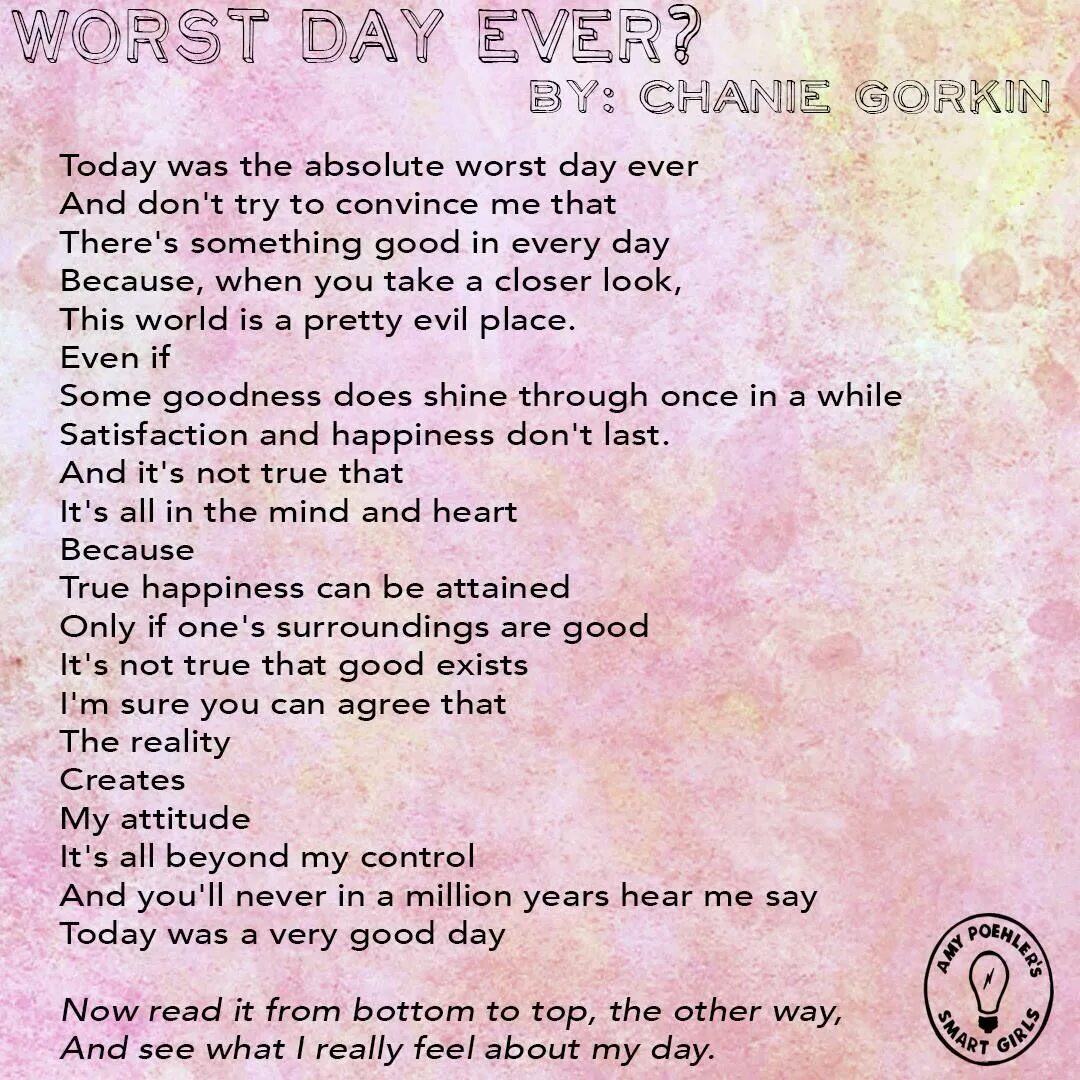 WORST DAY EVER?
BY: CHANIE GORKIN

Today was the absolute worst day ever
And don't try to convince me that
There's something good in every day
Because, when you take a closer look,
This world is a pretty evil place.
Even if
Some goodness does shine through once in a while
Satisfaction and happiness don't last.
And it's not true that
It's all in the mind and heart
Because
True happiness can be attained
Only if one's surroundings are good
It's not true that good exists
I'm sure you can agree that
The reality
Creates
My attitude
It's all beyond my control
And you'll never in a million years hear me say
Today was a very good day

Now read it from bottom to top, the other way,
And see what I really feel about my day.

AMY POEHLER'S SMART GIRLS